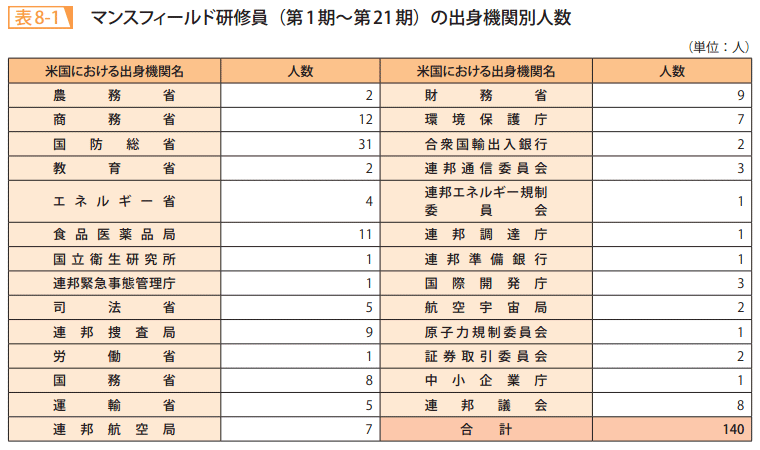 表8-1 マンスフィールド研修員（第1期～第21期）の出身機関別人数

（単位：人）

| 米国における出身機関名 | 人数 | 米国における出身機関名 | 人数 |
|---|---|---|---|
| 農務省 | 2 | 財務省 | 9 |
| 商務省 | 12 | 環境保護庁 | 7 |
| 国防総省 | 31 | 合衆国輸出入銀行 | 2 |
| 教育省 | 2 | 連邦通信委員会 | 3 |
| エネルギー省 | 4 | 連邦エネルギー規制委員会 | 1 |
| 食品医薬品局 | 11 | 連邦調達庁 | 1 |
| 国立衛生研究所 | 1 | 連邦準備銀行 | 1 |
| 連邦緊急事態管理庁 | 1 | 国際開発庁 | 3 |
| 司法省 | 5 | 航空宇宙局 | 2 |
| 連邦捜査局 | 9 | 原子力規制委員会 | 1 |
| 労働省 | 1 | 証券取引委員会 | 2 |
| 国務省 | 8 | 中小企業庁 | 1 |
| 運輸省 | 5 | 連邦議会 | 8 |
| 連邦航空局 | 7 | 合計 | 140 |